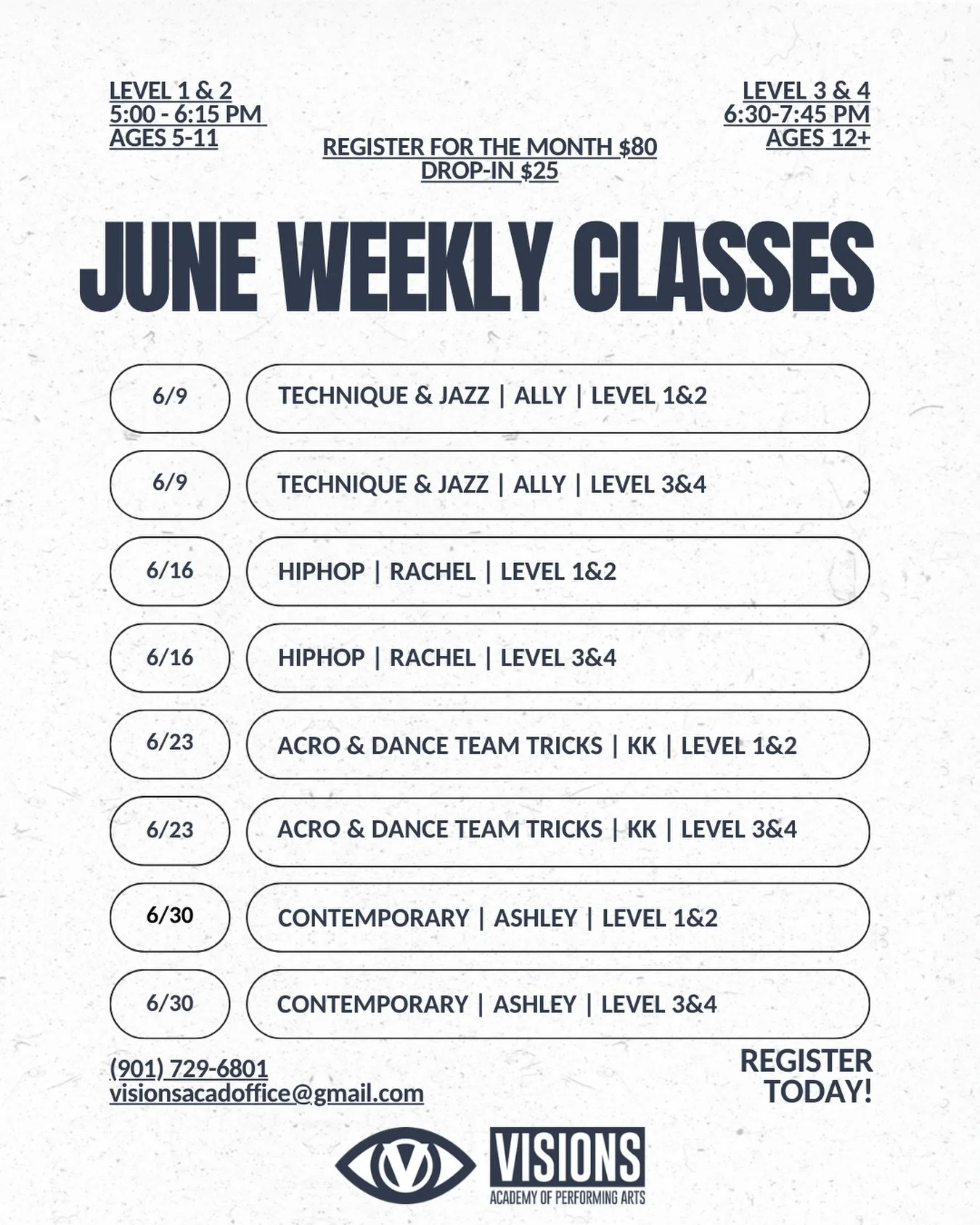 LEVEL 1 & 2
5:00 - 6:15 PM
AGES 5-11

REGISTER FOR THE MONTH $80
DROP-IN $25

LEVEL 3 & 4
6:30-7:45 PM
AGES 12+

JUNE WEEKLY CLASSES

6/9 TECHNIQUE & JAZZ | ALLY | LEVEL 1&2

6/9 TECHNIQUE & JAZZ | ALLY | LEVEL 3&4

6/16 HIPHOP | RACHEL | LEVEL 1&2

6/16 HIPHOP | RACHEL | LEVEL 3&4

6/23 ACRO & DANCE TEAM TRICKS | KK | LEVEL 1&2

6/23 ACRO & DANCE TEAM TRICKS | KK | LEVEL 3&4

6/30 CONTEMPORARY | ASHLEY | LEVEL 1&2

6/30 CONTEMPORARY | ASHLEY | LEVEL 3&4

(901) 729-6801
visionsacadoffice@gmail.com

REGISTER TODAY!

VISIONS
ACADEMY OF PERFORMING ARTS